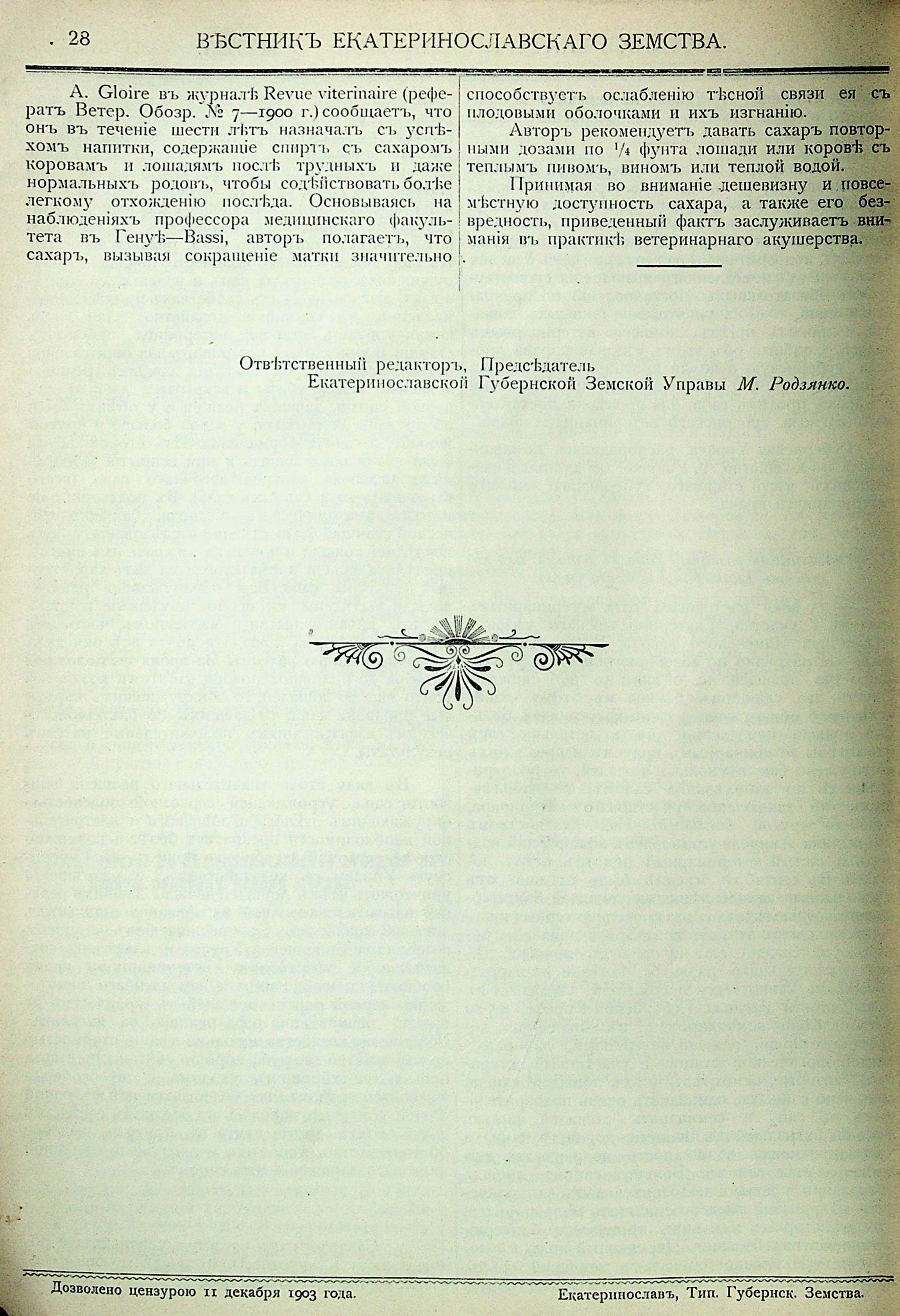 28 ВѢСТНИКЪ ЕКАТЕРИНОСЛАВСКАГО ЗЕМСТВА.

A. Gloire въ журналѣ Revue viterinaire (рефератъ Ветер. Обозр. № 7—1900 г.) сообщаетъ, что онъ въ теченіе шести лѣтъ назначалъ съ успѣхомъ напитки, содержащіе спиртъ съ сахаромъ коровамъ и лошадямъ послѣ трудныхъ и даже нормальныхъ родовъ, чтобы содѣйствовать болѣе легкому отхожденію послѣда. Основываясь на наблюденіяхъ профессора медицинскаго факультета въ Генуѣ—Bassi, авторъ полагаетъ, что сахаръ, вызывая сокращеніе матки значительно способствуетъ ослабленію тѣсной связи ея съ плодовыми оболочками и ихъ изгнанію.

Авторъ рекомендуетъ давать сахаръ повторными дозами по $\frac{1}{4}$ фунта лошади или коровѣ съ теплымъ пивомъ, виномъ или теплой водой.

Принимая во вниманіе дешевизну и повсемѣстную доступность сахара, а также его безвредность, приведенный фактъ заслуживаетъ вниманія въ практикѣ ветеринарнаго акушерства.

Отвѣтственный редакторъ, Предсѣдатель Екатеринославской Губернской Земской Управы М. Родзянко.

Дозволено цензурою 11 декабря 1903 года.

Екатеринославъ, Тип. Губернск. Земства.